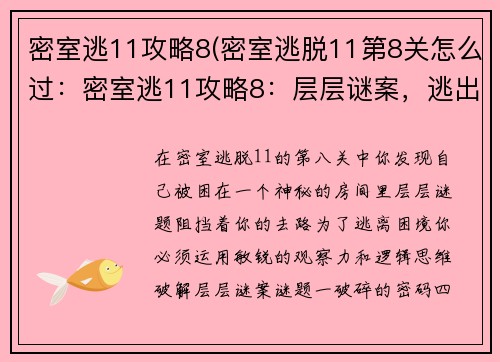 密室逃11攻略8(密室逃脱11第8关怎么过：密室逃11攻略8：层层谜案，逃出

在密室逃脱11的第八关中你发现自己被困在一个神秘的房间里层层谜题阻挡着你的去路为了逃离困境你必须运用敏锐的观察力和逻辑思维破解层层谜案谜题一破碎的密码四